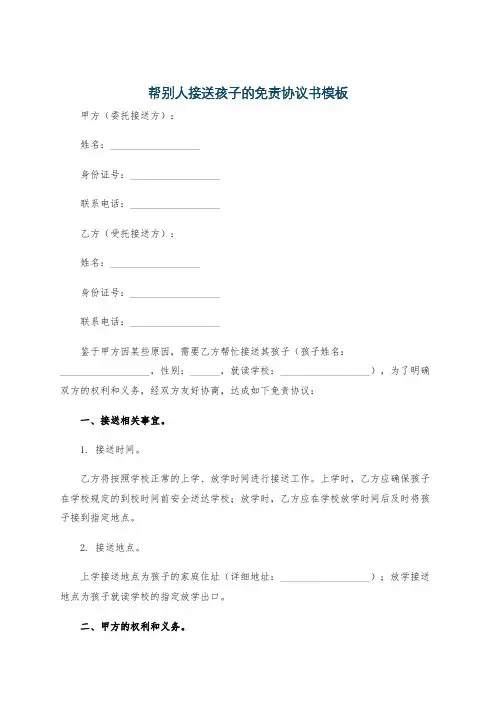 帮别人接送孩子的免责协议书模板

甲方（委托接送方）：

姓名：__________________

身份证号：__________________

联系电话：__________________

乙方（受托接送方）：

姓名：__________________

身份证号：__________________

联系电话：__________________

鉴于甲方因某些原因，需要乙方帮忙接送其孩子（孩子姓名：__________________，性别：______，就读学校：__________________），为了明确双方的权利和义务，经双方友好协商，达成如下免责协议：

一、接送相关事宜。

1. 接送时间。

乙方将按照学校正常的上学、放学时间进行接送工作。上学时，乙方应确保孩子在学校规定的到校时间前安全送达学校；放学时，乙方应在学校放学时间后及时将孩子接到指定地点。

2. 接送地点。

上学接送地点为孩子的家庭住址（详细地址：__________________）；放学接送地点为孩子就读学校的指定放学出口。

二、甲方的权利和义务。